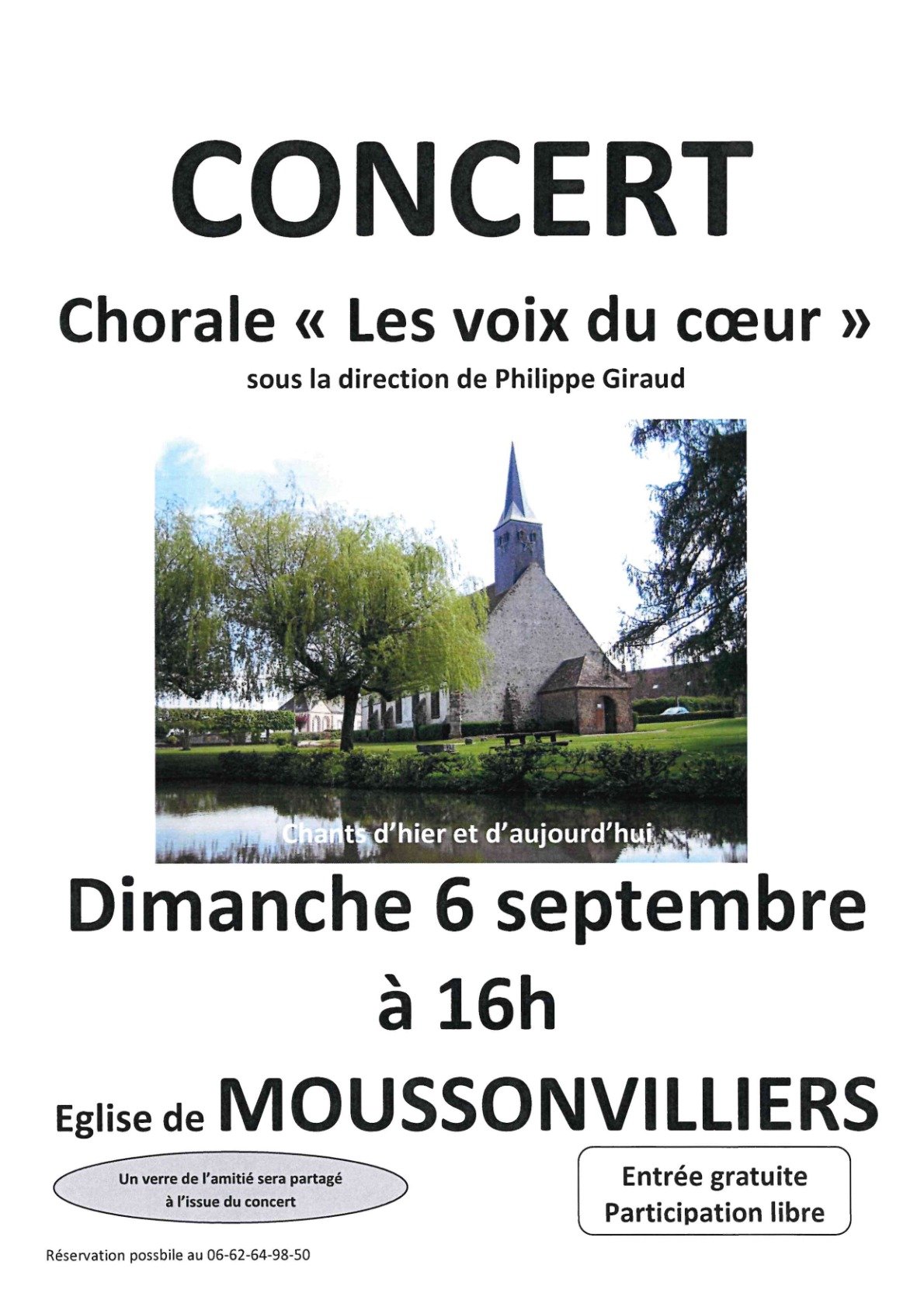 CONCERT

Chorale « Les voix du cœur »

sous la direction de Philippe Giraud

Chants d'hier et d'aujourd'hui

Dimanche 6 septembre

à 16h

Eglise de MOUSSONVILLIERS

Un verre de l'amitié sera partagé à l'issue du concert

Entrée gratuite
Participation libre

Réservation possbile au 06-62-64-98-50